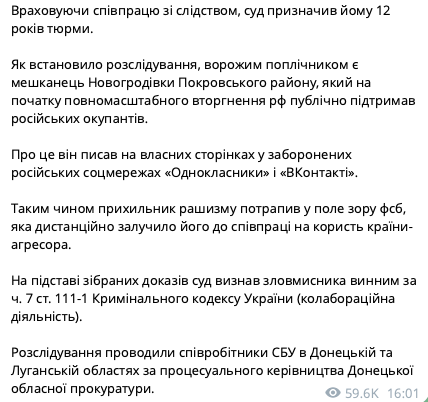 Враховуючи співпрацю зі слідством, суд призначив йому 12 років тюрми.

Як встановило розслідування, ворожим поплічником є мешканець Новогродівки Покровського району, який на початку повномасштабного вторгнення рф публічно підтримав російських окупантів.

Про це він писав на власних сторінках у заборонених російських соцмережах «Однокласники» і «ВКонтакті».

Таким чином прихильник рашизму потрапив у поле зору фсб, яка дистанційно залучило його до співпраці на користь країни-агресора.

На підставі зібраних доказів суд визнав зловмисника винним за ч. 7 ст. 111-1 Кримінального кодексу України (колабораційна діяльність).

Розслідування проводили співробітники СБУ в Донецькій та Луганській областях за процесуального керівництва Донецької обласної прокуратури.

59.6K 16:01